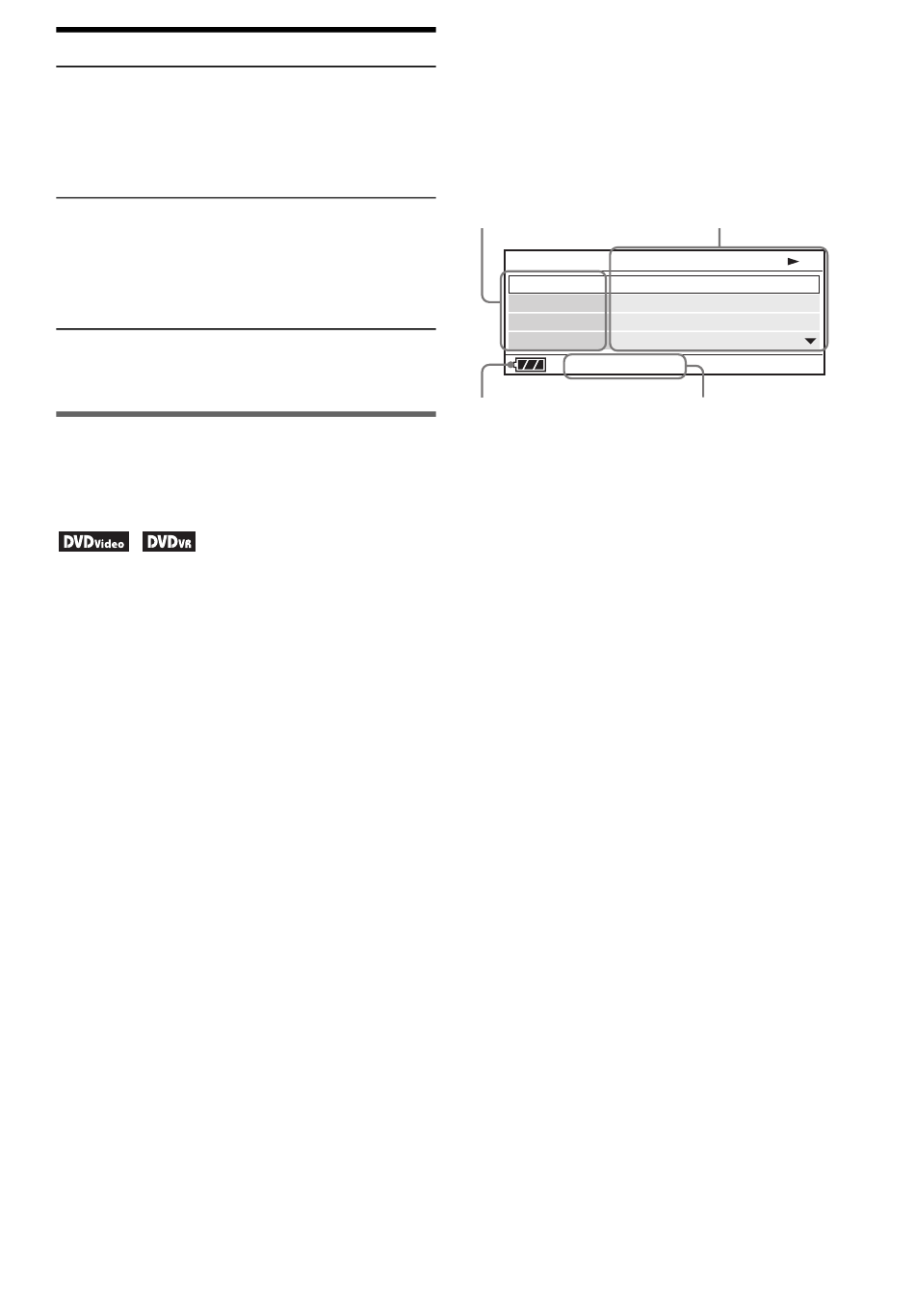 DVDVideo DVDVR